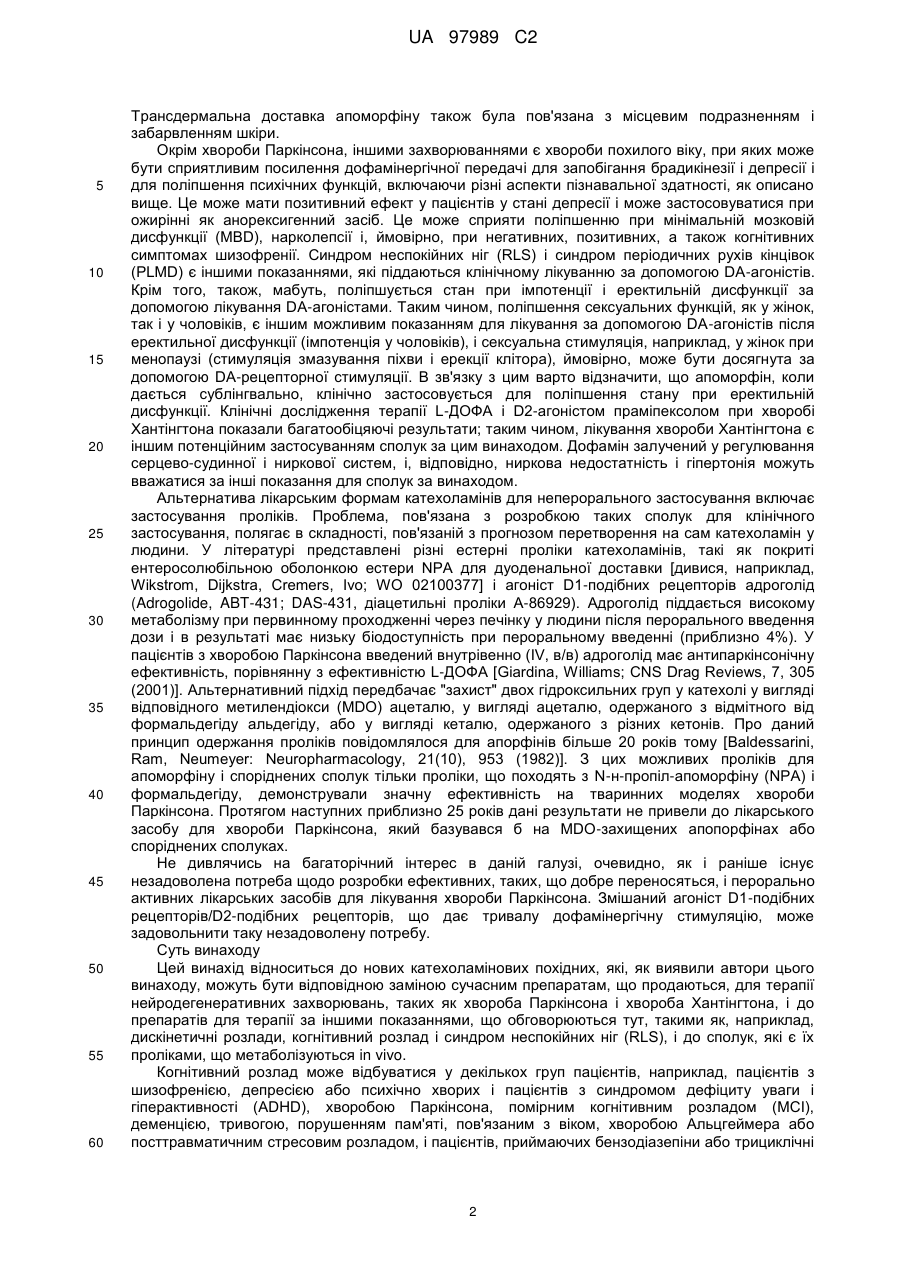 UA 97989 C2

Трансдермальна доставка апоморфіну також була пов'язана з місцевим подразненням і забарвленням шкіри.

Окрім хвороби Паркінсона, іншими захворюваннями є хвороби похилого віку, при яких може бути сприятливим посилення дофамінергічної передачі для запобігання брадикінезії і депресії і для поліпшення психічних функцій, включаючи різні аспекти пізнавальної здатності, як описано вище. Це може мати позитивний ефект у пацієнтів у стані депресії і може застосовуватися при ожирінні як анорексигенний засіб. Це може сприяти поліпшенню при мінімальній мозковій дисфункції (MBD), нарколепсії і, ймовірно, при негативних, позитивних, а також когнітивних симптомах шизофренії. Синдром неспокійних ніг (RLS) і синдром періодичних рухів кінцівок (PLMD) є іншими показаннями, які піддаються клінічному лікуванню за допомогою DA-агоністів. Крім того, також, мабуть, поліпшується стан при імпотенції і еректильній дисфункції за допомогою лікування DA-агоністами. Таким чином, поліпшення сексуальних функцій, як у жінок, так і у чоловіків, є іншим можливим показанням для лікування за допомогою DA-агоністів після еректильної дисфункції (імпотенція у чоловіків), і сексуальна стимуляція, наприклад, у жінок при менопаузі (стимуляція змазування піхви і ерекції клітора), ймовірно, може бути досягнута за допомогою DA-рецепторної стимуляції. В зв'язку з цим варто відзначити, що апоморфін, коли дається сублінгвально, клінічно застосовується для поліпшення стану при еректильній дисфункції. Клінічні дослідження терапії L-ДОФА і D2-агоністом праміпексолом при хворобі Хантінгтона показали багатообіцяючі результати; таким чином, лікування хвороби Хантінгтона є іншим потенційним застосуванням сполук за цим винаходом. Дофамін залучений у регулювання серцево-судинної і ниркової систем, і, відповідно, ниркова недостатність і гіпертонія можуть вважатися за інші показання для сполук за винаходом.

Альтернатива лікарським формам катехоламінів для неперорального застосування включає застосування проліків. Проблема, пов'язана з розробкою таких сполук для клінічного застосування, полягає в складності, пов'язаній з прогнозом перетворення на сам катехоламін у людини. У літературі представлені різні естерні проліки катехоламінів, такі як покриті ентеросолюбільною оболонкою естери NPA для дуоденальної доставки [дивися, наприклад, Wikstrom, Dijkstra, Cremers, Ivo; WO 02100377] і агоніст D1-подібних рецепторів адроголід (Adrogolide, ABT-431; DAS-431, діацетильні проліки A-86929). Адроголід піддається високому метаболізму при первинному проходженні через печінку у людини після перорального введення дози і в результаті має низьку біодоступність при пероральному введенні (приблизно 4%). У пацієнтів з хворобою Паркінсона введений внутрівенно (IV, в/в) адроголід має антипаркінсонічну ефективність, порівнянну з ефективністю L-ДОФА [Giardina, Williams; CNS Drag Reviews, 7, 305 (2001)]. Альтернативний підхід передбачає "захист" двох гідроксильних груп у катехолі у вигляді відповідного метилендіокси (MDO) ацеталю, у вигляді ацеталю, одержаного з відмітного від формальдегіду альдегіду, або у вигляді кеталю, одержаного з різних кетонів. Про даний принцип одержання проліків повідомлялося для апорфінів більше 20 років тому [Baldessarini, Ram, Neumeyer: Neuropharmacology, 21(10), 953 (1982)]. З цих можливих проліків для апоморфіну і споріднених сполук тільки проліки, що походять з N-н-пропіл-апоморфіну (NPA) і формальдегіду, демонстрували значну ефективність на тваринних моделях хвороби Паркінсона. Протягом наступних приблизно 25 років дані результати не привели до лікарського засобу для хвороби Паркінсона, який базувався б на MDO-захищених апопорфінах або споріднених сполуках.

Не дивлячись на багаторічний інтерес в даній галузі, очевидно, як і раніше існує незадоволена потреба щодо розробки ефективних, таких, що добре переносяться, і перорально активних лікарських засобів для лікування хвороби Паркінсона. Змішаний агоніст D1-подібних рецепторів/D2-подібних рецепторів, що дає тривалу дофамінергічну стимуляцію, може задовольнити таку незадоволену потребу.

Суть винаходу

Цей винахід відноситься до нових катехоламінових похідних, які, як виявили автори цього винаходу, можуть бути відповідною заміною сучасним препаратам, що продаються, для терапії нейродегенеративних захворювань, таких як хвороба Паркінсона і хвороба Хантінгтона, і до препаратів для терапії за іншими показаннями, що обговорюються тут, такими як, наприклад, дискінетичні розлади, когнітивний розлад і синдром неспокійних ніг (RLS), і до сполук, які є їх проліками, що метаболізуються in vivo.

Когнітивний розлад може відбуватися у декількох груп пацієнтів, наприклад, пацієнтів з шизофренією, депресією або психічно хворих і пацієнтів з синдромом дефіциту уваги і гіперактивності (ADHD), хворобою Паркінсона, помірним когнітивним розладом (MCI), деменцією, тривогою, порушенням пам'яті, пов'язаним з віком, хворобою Альцгеймера або посттравматичним стресовим розладом, і пацієнтів, приймаючих бензодіазепіни або трициклічні

5
10
15
20
25
30
35
40
45
50
55
60

2